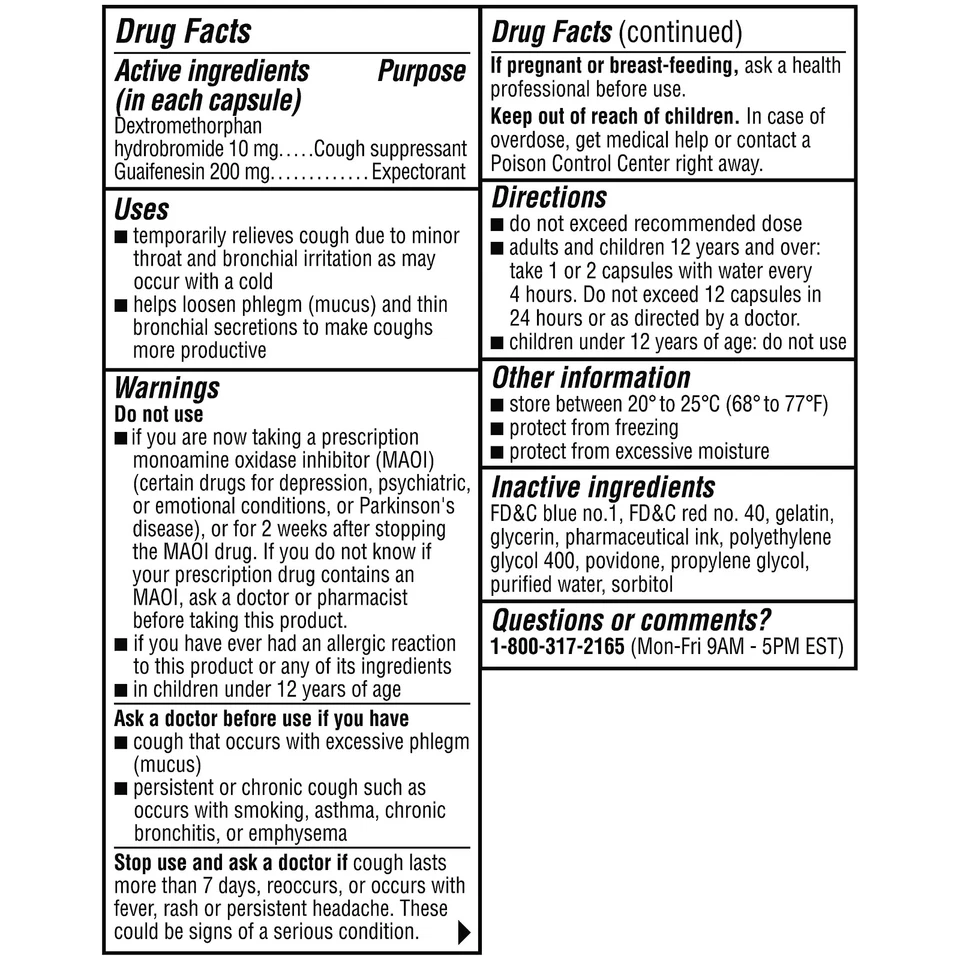 Drug Facts

Active ingredients (in each capsule) Purpose
Dextromethorphan hydrobromide 10 mg.....Cough suppressant
Guaifenesin 200 mg.............Expectorant

Uses
■ temporarily relieves cough due to minor throat and bronchial irritation as may occur with a cold
■ helps loosen phlegm (mucus) and thin bronchial secretions to make coughs more productive

Warnings
Do not use
■ if you are now taking a prescription monoamine oxidase inhibitor (MAOI) (certain drugs for depression, psychiatric, or emotional conditions, or Parkinson's disease), or for 2 weeks after stopping the MAOI drug. If you do not know if your prescription drug contains an MAOI, ask a doctor or pharmacist before taking this product.
■ if you have ever had an allergic reaction to this product or any of its ingredients
■ in children under 12 years of age

Ask a doctor before use if you have
■ cough that occurs with excessive phlegm (mucus)
■ persistent or chronic cough such as occurs with smoking, asthma, chronic bronchitis, or emphysema

Stop use and ask a doctor if cough lasts more than 7 days, reoccurs, or occurs with fever, rash or persistent headache. These could be signs of a serious condition.

Drug Facts (continued)

If pregnant or breast-feeding, ask a health professional before use.

Keep out of reach of children. In case of overdose, get medical help or contact a Poison Control Center right away.

Directions
■ do not exceed recommended dose
■ adults and children 12 years and over: take 1 or 2 capsules with water every 4 hours. Do not exceed 12 capsules in 24 hours or as directed by a doctor.
■ children under 12 years of age: do not use

Other information
■ store between 20° to 25°C (68° to 77°F)
■ protect from freezing
■ protect from excessive moisture

Inactive ingredients
FD&C blue no.1, FD&C red no. 40, gelatin, glycerin, pharmaceutical ink, polyethylene glycol 400, povidone, propylene glycol, purified water, sorbitol

Questions or comments?
1-800-317-2165 (Mon-Fri 9AM - 5PM EST)